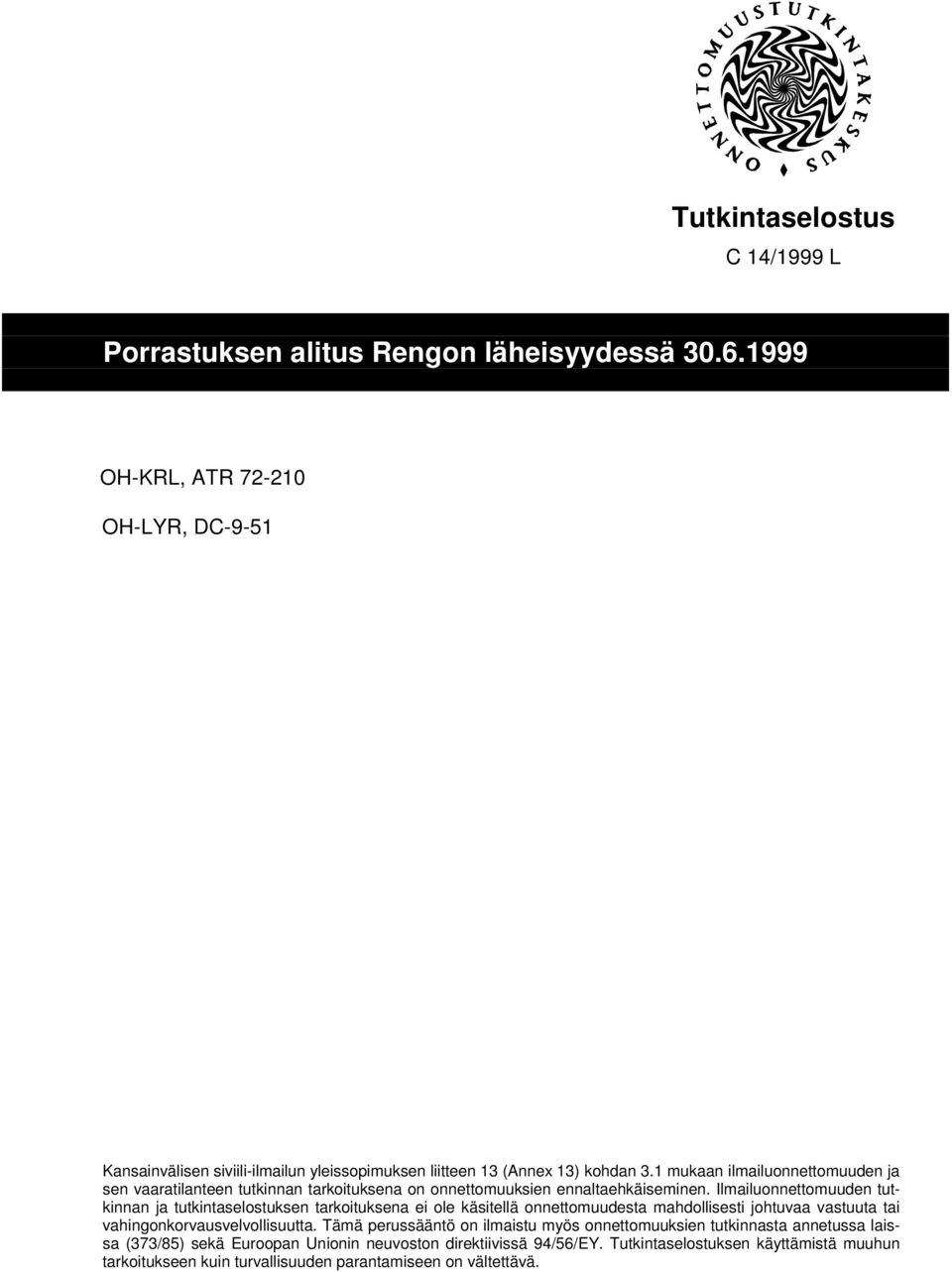 ONNETTOMUUSTUTKINTAKESKUS

Tutkintaselostus

C 14/1999 L

Porrastuksen alitus Rengon läheisyydessä 30.6.1999

OH-KRL, ATR 72-210

OH-LYR, DC-9-51

Kansainvälisen siviili-ilmailun yleissopimuksen liitteen 13 (Annex 13) kohdan 3.1 mukaan ilmailuonnettomuuden ja sen vaaratilanteen tutkinnan tarkoituksena on onnettomuuksien ennaltaehkäiseminen. Ilmailuonnettomuuden tutkinnan ja tutkintaselostuksen tarkoituksena ei ole käsitellä onnettomuudesta mahdollisesti johtuvaa vastuuta tai vahingonkorvausvelvollisuutta. Tämä perussääntö on ilmaistu myös onnettomuuksien tutkinnasta annetussa laissa (373/85) sekä Euroopan Unionin neuvoston direktiivissä 94/56/EY. Tutkintaselostuksen käyttämistä muuhun tarkoitukseen kuin turvallisuuden parantamiseen on vältettävä.